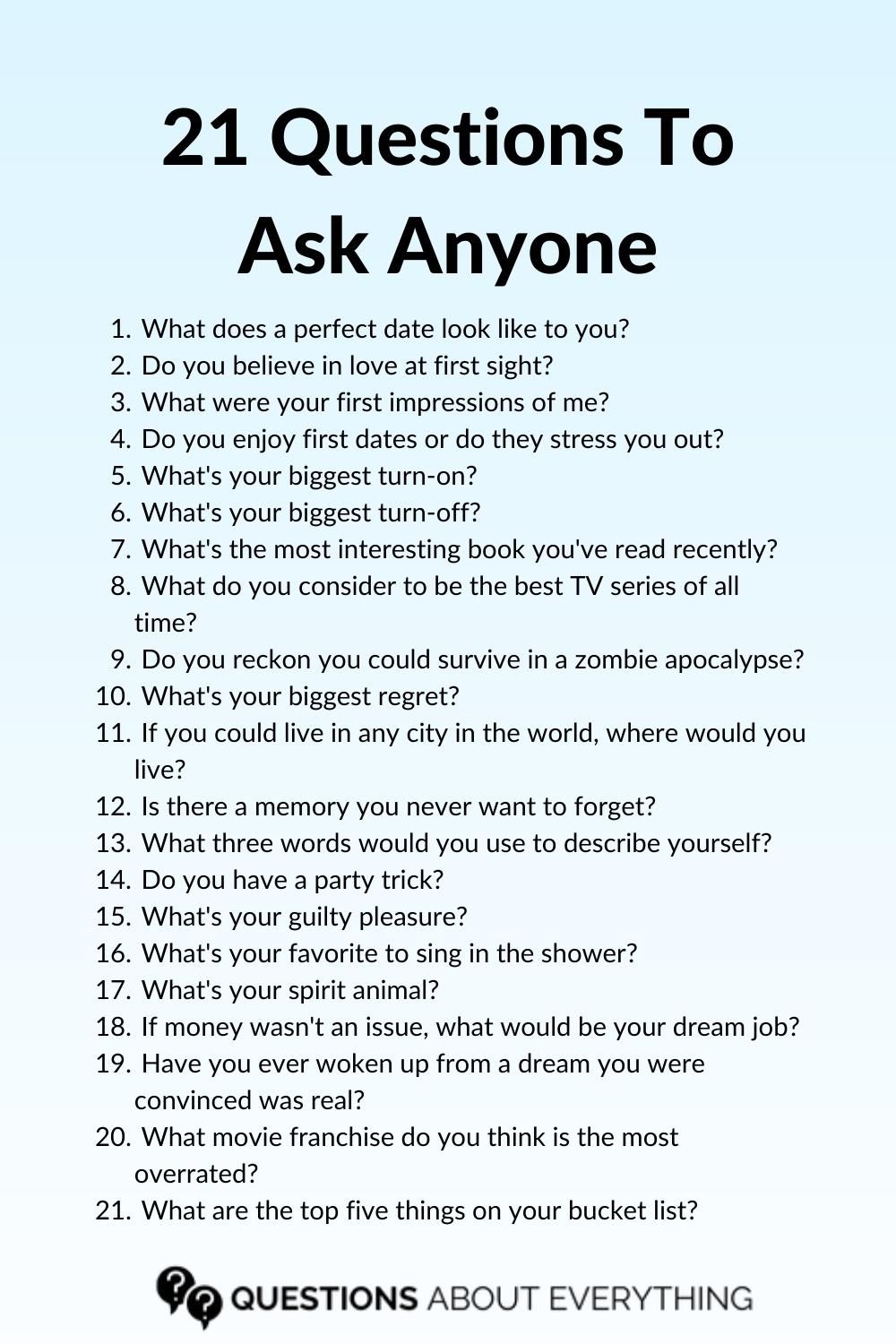 21 Questions To Ask Anyone

1. What does a perfect date look like to you?
2. Do you believe in love at first sight?
3. What were your first impressions of me?
4. Do you enjoy first dates or do they stress you out?
5. What's your biggest turn-on?
6. What's your biggest turn-off?
7. What's the most interesting book you've read recently?
8. What do you consider to be the best TV series of all time?
9. Do you reckon you could survive in a zombie apocalypse?
10. What's your biggest regret?
11. If you could live in any city in the world, where would you live?
12. Is there a memory you never want to forget?
13. What three words would you use to describe yourself?
14. Do you have a party trick?
15. What's your guilty pleasure?
16. What's your favorite to sing in the shower?
17. What's your spirit animal?
18. If money wasn't an issue, what would be your dream job?
19. Have you ever woken up from a dream you were convinced was real?
20. What movie franchise do you think is the most overrated?
21. What are the top five things on your bucket list?

QUESTIONS ABOUT EVERYTHING